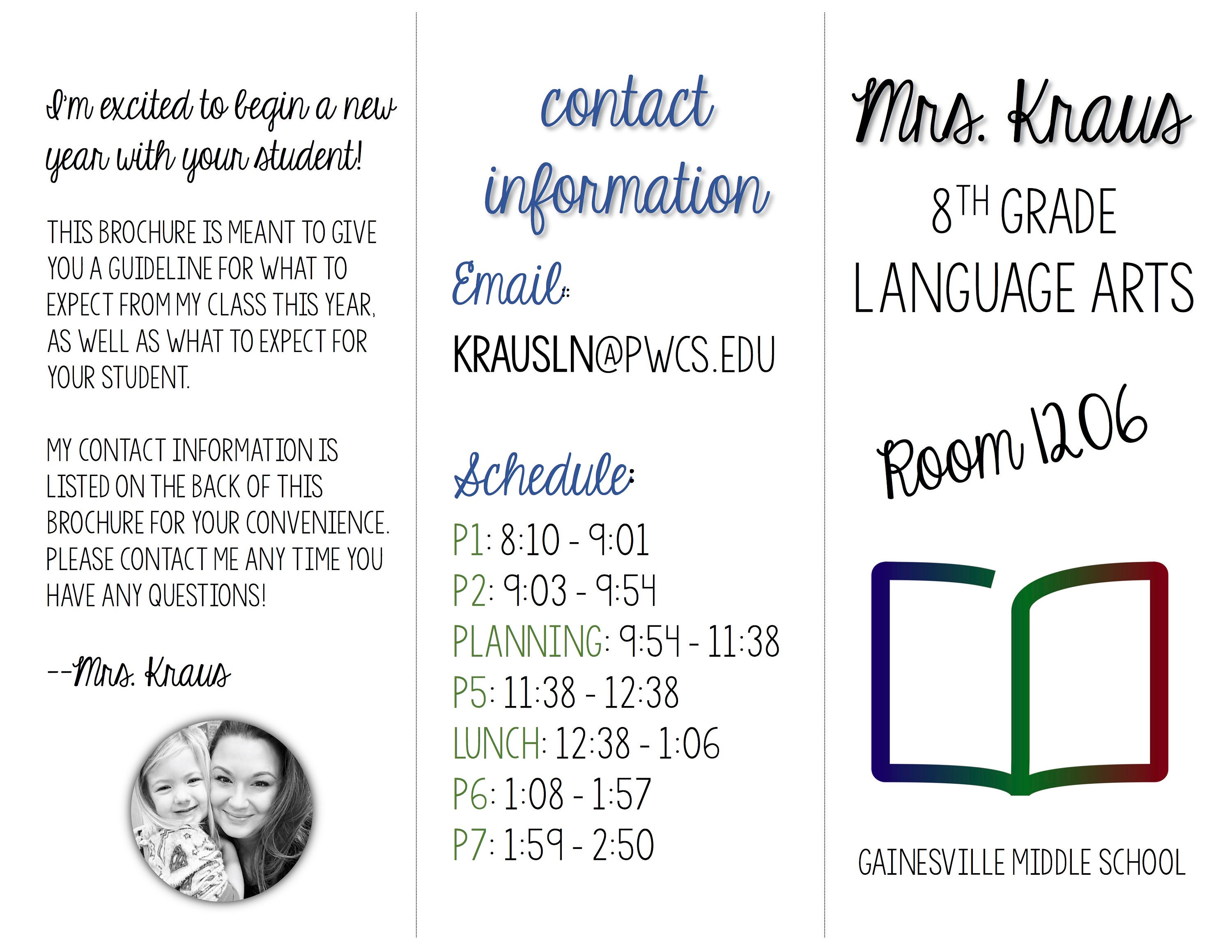 I'm excited to begin a new year with your student!

THIS BROCHURE IS MEANT TO GIVE YOU A GUIDELINE FOR WHAT TO EXPECT FROM MY CLASS THIS YEAR, AS WELL AS WHAT TO EXPECT FOR YOUR STUDENT.

MY CONTACT INFORMATION IS LISTED ON THE BACK OF THIS BROCHURE FOR YOUR CONVENIENCE. PLEASE CONTACT ME ANY TIME YOU HAVE ANY QUESTIONS!

--Mrs. Kraus

contact information

Email:

KRAUSLN@PWCS.EDU

Schedule:

P1: 8:10 - 9:01
P2: 9:03 - 9:54
PLANNING: 9:54 - 11:38
P5: 11:38 - 12:38
LUNCH: 12:38 - 1:06
P6: 1:08 - 1:57
P7: 1:59 - 2:50

Mrs. Kraus

8TH GRADE
LANGUAGE ARTS

Room 1206

GAINESVILLE MIDDLE SCHOOL